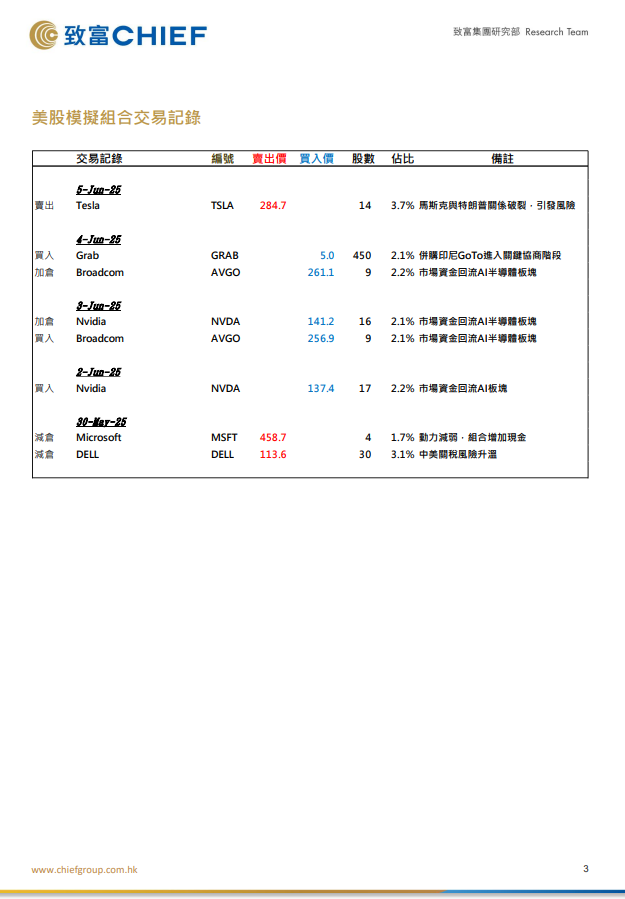 致富CHIEF

致富集團研究部 Research Team

美股模擬組合交易記錄

| | 交易記錄 | 編號 | 賣出價 | 買入價 | 股數 | 佔比 | 備註 |
|---|---|---|---|---|---|---|---|
| | 5-Jun-25 | | | | | | |
| 賣出 | Tesla | TSLA | 284.7 | | 14 | 3.7% | 馬斯克與特朗普關係破裂，引發風險 |
| | 4-Jun-25 | | | | | | |
| 買入 | Grab | GRAB | | 5.0 | 450 | 2.1% | 併購印尼GoTo進入關鍵協商階段 |
| 加倉 | Broadcom | AVGO | | 261.1 | 9 | 2.2% | 市場資金回流AI半導體板塊 |
| | 3-Jun-25 | | | | | | |
| 加倉 | Nvidia | NVDA | | 141.2 | 16 | 2.1% | 市場資金回流AI半導體板塊 |
| 買入 | Broadcom | AVGO | | 256.9 | 9 | 2.1% | 市場資金回流AI半導體板塊 |
| | 2-Jun-25 | | | | | | |
| 買入 | Nvidia | NVDA | | 137.4 | 17 | 2.2% | 市場資金回流AI板塊 |
| | 30-May-25 | | | | | | |
| 減倉 | Microsoft | MSFT | 458.7 | | 4 | 1.7% | 動力減弱，組合增加現金 |
| 減倉 | DELL | DELL | 113.6 | | 30 | 3.1% | 中美關稅風險升溫 |

www.chiefgroup.com.hk

3